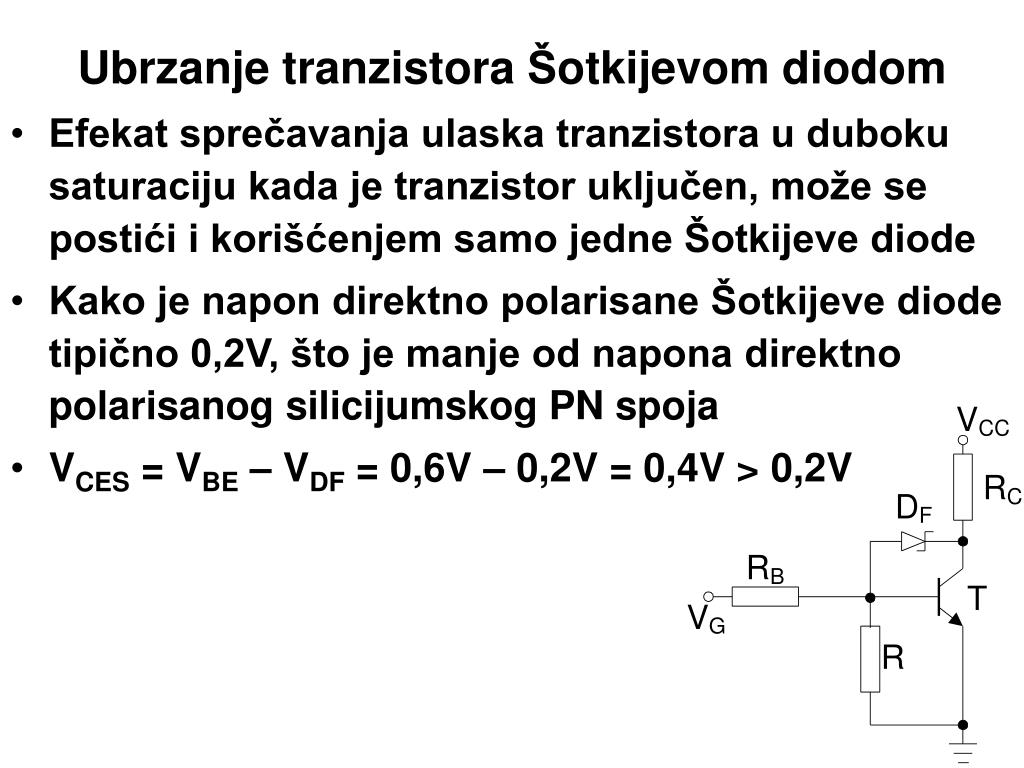 Ubrzanje tranzistora Šotkijevom diodom

• Efekat sprečavanja ulaska tranzistora u duboku saturaciju kada je tranzistor uključen, može se postići i korišćenjem samo jedne Šotkijeve diode

• Kako je napon direktno polarisane Šotkijeve diode tipično 0,2V, što je manje od napona direktno polarisanog silicijumskog PN spoja

• $V_{CES} = V_{BE} – V_{DF} = 0,6V – 0,2V = 0,4V > 0,2V$

$V_{CC}$
$R_C$
$D_F$
$R_B$
T
$V_G$
R